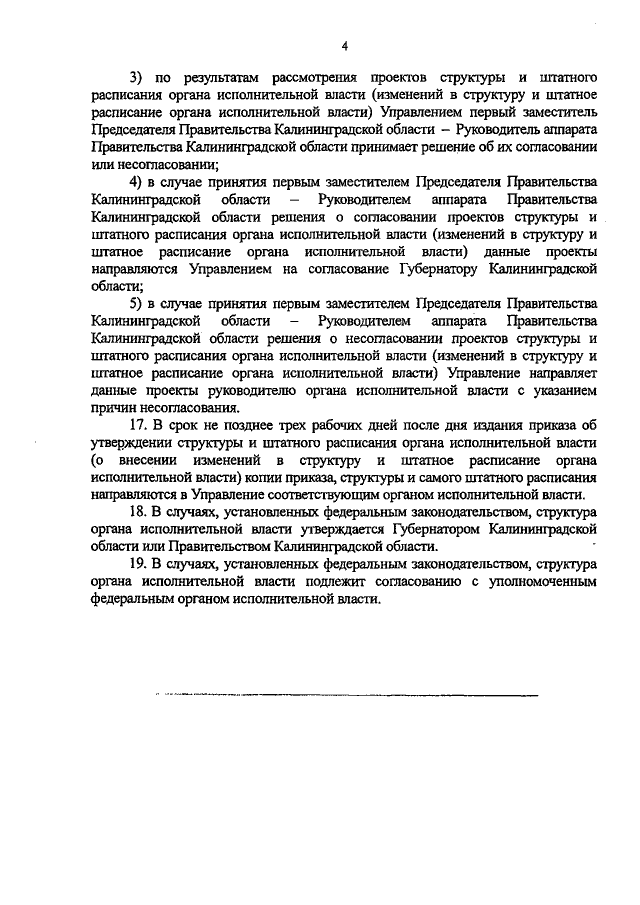 4

3) по результатам рассмотрения проектов структуры и штатного расписания органа исполнительной власти (изменений в структуру и штатное расписание органа исполнительной власти) Управлением первый заместитель Председателя Правительства Калининградской области – Руководитель аппарата Правительства Калининградской области принимает решение об их согласовании или несогласовании;

4) в случае принятия первым заместителем Председателя Правительства Калининградской области – Руководителем аппарата Правительства Калининградской области решения о согласовании проектов структуры и штатного расписания органа исполнительной власти (изменений в структуру и штатное расписание органа исполнительной власти) данные проекты направляются Управлением на согласование Губернатору Калининградской области;

5) в случае принятия первым заместителем Председателя Правительства Калининградской области – Руководителем аппарата Правительства Калининградской области решения о несогласовании проектов структуры и штатного расписания органа исполнительной власти (изменений в структуру и штатное расписание органа исполнительной власти) Управление направляет данные проекты руководителю органа исполнительной власти с указанием причин несогласования.

17. В срок не позднее трех рабочих дней после дня издания приказа об утверждении структуры и штатного расписания органа исполнительной власти (о внесении изменений в структуру и штатное расписание органа исполнительной власти) копии приказа, структуры и самого штатного расписания направляются в Управление соответствующим органом исполнительной власти.

18. В случаях, установленных федеральным законодательством, структура органа исполнительной власти утверждается Губернатором Калининградской области или Правительством Калининградской области.

19. В случаях, установленных федеральным законодательством, структура органа исполнительной власти подлежит согласованию с уполномоченным федеральным органом исполнительной власти.